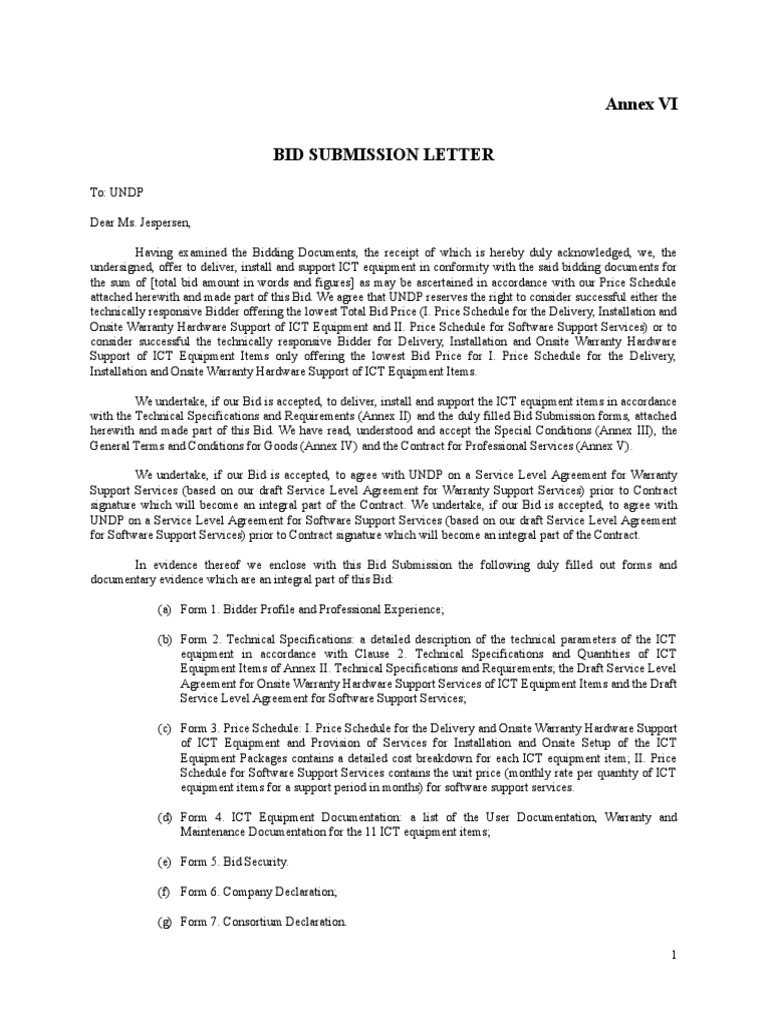 Annex VI

BID SUBMISSION LETTER

To: UNDP

Dear Ms. Jespersen,

Having examined the Bidding Documents, the receipt of which is hereby duly acknowledged, we, the undersigned, offer to deliver, install and support ICT equipment in conformity with the said bidding documents for the sum of [total bid amount in words and figures] as may be ascertained in accordance with our Price Schedule attached herewith and made part of this Bid. We agree that UNDP reserves the right to consider successful either the technically responsive Bidder offering the lowest Total Bid Price (I. Price Schedule for the Delivery, Installation and Onsite Warranty Hardware Support of ICT Equipment and II. Price Schedule for Software Support Services) or to consider successful the technically responsive Bidder for Delivery, Installation and Onsite Warranty Hardware Support of ICT Equipment Items only offering the lowest Bid Price for I. Price Schedule for the Delivery, Installation and Onsite Warranty Hardware Support of ICT Equipment Items.

We undertake, if our Bid is accepted, to deliver, install and support the ICT equipment items in accordance with the Technical Specifications and Requirements (Annex II) and the duly filled Bid Submission forms, attached herewith and made part of this Bid. We have read, understood and accept the Special Conditions (Annex III), the General Terms and Conditions for Goods (Annex IV) and the Contract for Professional Services (Annex V).

We undertake, if our Bid is accepted, to agree with UNDP on a Service Level Agreement for Warranty Support Services (based on our draft Service Level Agreement for Warranty Support Services) prior to Contract signature which will become an integral part of the Contract. We undertake, if our Bid is accepted, to agree with UNDP on a Service Level Agreement for Software Support Services (based on our draft Service Level Agreement for Software Support Services) prior to Contract signature which will become an integral part of the Contract.

In evidence thereof we enclose with this Bid Submission the following duly filled out forms and documentary evidence which are an integral part of this Bid:

(a) Form 1. Bidder Profile and Professional Experience;

(b) Form 2. Technical Specifications: a detailed description of the technical parameters of the ICT equipment in accordance with Clause 2. Technical Specifications and Quantities of ICT Equipment Items of Annex II. Technical Specifications and Requirements; the Draft Service Level Agreement for Onsite Warranty Hardware Support Services of ICT Equipment Items and the Draft Service Level Agreement for Software Support Services;

(c) Form 3. Price Schedule: I. Price Schedule for the Delivery and Onsite Warranty Hardware Support of ICT Equipment and Provision of Services for Installation and Onsite Setup of the ICT Equipment Packages contains a detailed cost breakdown for each ICT equipment item; II. Price Schedule for Software Support Services contains the unit price (monthly rate per quantity of ICT equipment items for a support period in months) for software support services.

(d) Form 4. ICT Equipment Documentation: a list of the User Documentation, Warranty and Maintenance Documentation for the 11 ICT equipment items;

(e) Form 5. Bid Security.

(f) Form 6. Company Declaration;

(g) Form 7. Consortium Declaration.

1